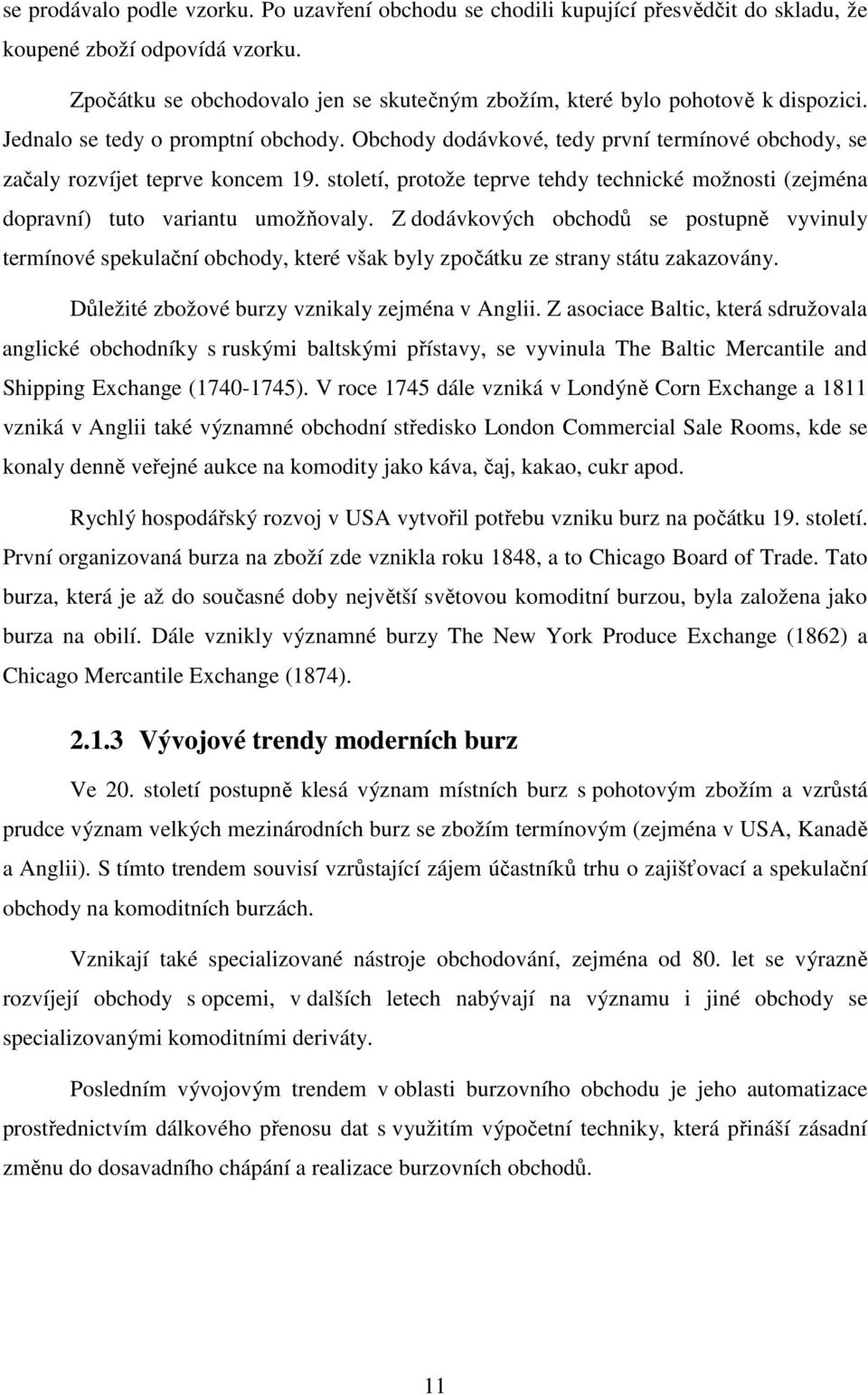 se prodávalo podle vzorku. Po uzavření obchodu se chodili kupující přesvědčit do skladu, že koupené zboží odpovídá vzorku.

Zpočátku se obchodovalo jen se skutečným zbožím, které bylo pohotově k dispozici. Jednalo se tedy o promptní obchody. Obchody dodávkové, tedy první termínové obchody, se začaly rozvíjet teprve koncem 19. století, protože teprve tehdy technické možnosti (zejména dopravní) tuto variantu umožňovaly. Z dodávkových obchodů se postupně vyvinuly termínové spekulační obchody, které však byly zpočátku ze strany státu zakazovány.

Důležité zbožové burzy vznikaly zejména v Anglii. Z asociace Baltic, která sdružovala anglické obchodníky s ruskými baltskými přístavy, se vyvinula The Baltic Mercantile and Shipping Exchange (1740-1745). V roce 1745 dále vzniká v Londýně Corn Exchange a 1811 vzniká v Anglii také významné obchodní středisko London Commercial Sale Rooms, kde se konaly denně veřejné aukce na komodity jako káva, čaj, kakao, cukr apod.

Rychlý hospodářský rozvoj v USA vytvořil potřebu vzniku burz na počátku 19. století. První organizovaná burza na zboží zde vznikla roku 1848, a to Chicago Board of Trade. Tato burza, která je až do současné doby největší světovou komoditní burzou, byla založena jako burza na obilí. Dále vznikly významné burzy The New York Produce Exchange (1862) a Chicago Mercantile Exchange (1874).

2.1.3 Vývojové trendy moderních burz

Ve 20. století postupně klesá význam místních burz s pohotovým zbožím a vzrůstá prudce význam velkých mezinárodních burz se zbožím termínovým (zejména v USA, Kanadě a Anglii). S tímto trendem souvisí vzrůstající zájem účastníků trhu o zajišťovací a spekulační obchody na komoditních burzách.

Vznikají také specializované nástroje obchodování, zejména od 80. let se výrazně rozvíjejí obchody s opcemi, v dalších letech nabývají na významu i jiné obchody se specializovanými komoditními deriváty.

Posledním vývojovým trendem v oblasti burzovního obchodu je jeho automatizace prostřednictvím dálkového přenosu dat s využitím výpočetní techniky, která přináší zásadní změnu do dosavadního chápání a realizace burzovních obchodů.

11